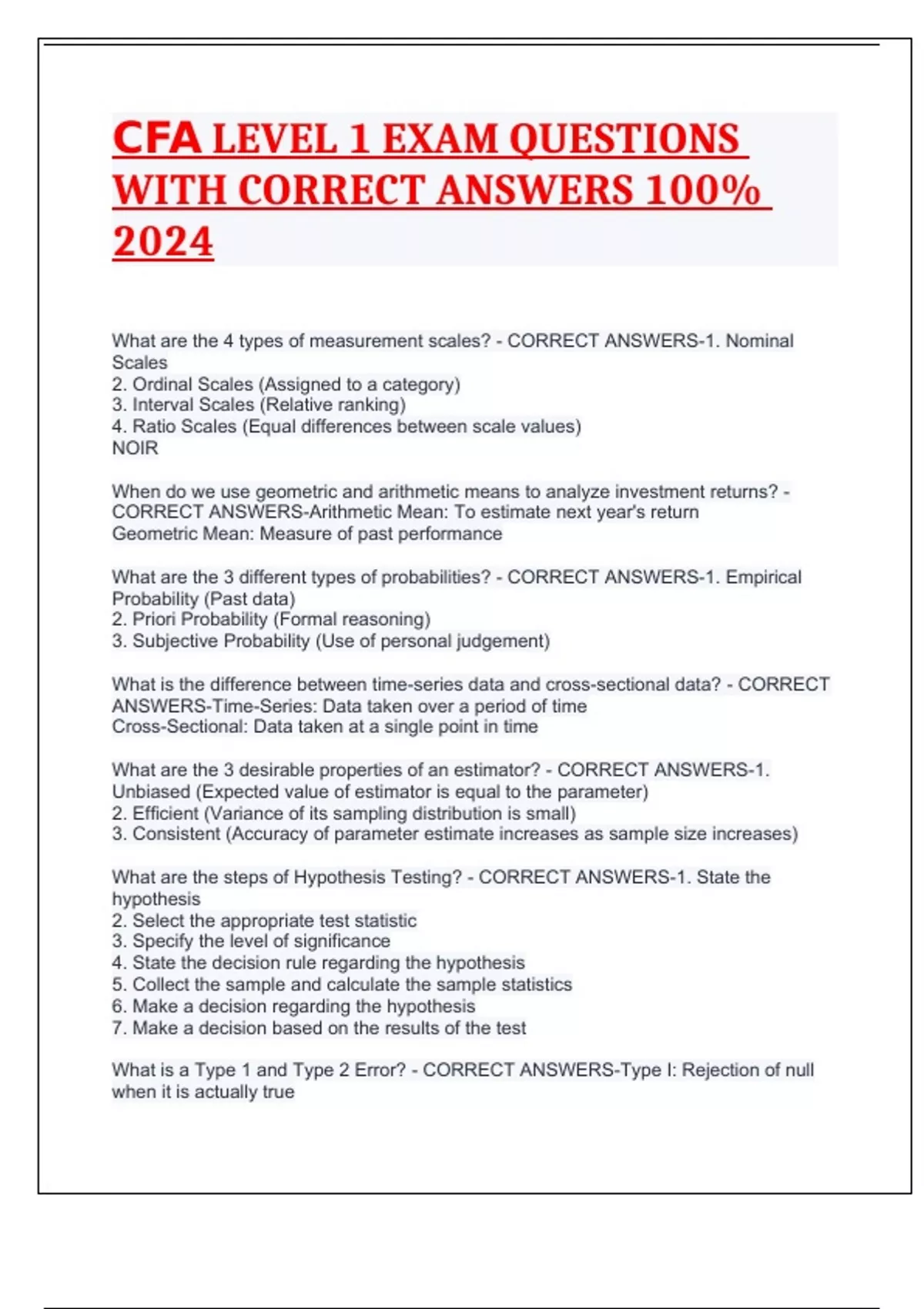 CFA LEVEL 1 EXAM QUESTIONS WITH CORRECT ANSWERS 100% 2024

What are the 4 types of measurement scales? - CORRECT ANSWERS-1. Nominal Scales
2. Ordinal Scales (Assigned to a category)
3. Interval Scales (Relative ranking)
4. Ratio Scales (Equal differences between scale values)
NOIR

When do we use geometric and arithmetic means to analyze investment returns? - CORRECT ANSWERS-Arithmetic Mean: To estimate next year's return
Geometric Mean: Measure of past performance

What are the 3 different types of probabilities? - CORRECT ANSWERS-1. Empirical Probability (Past data)
2. Priori Probability (Formal reasoning)
3. Subjective Probability (Use of personal judgement)

What is the difference between time-series data and cross-sectional data? - CORRECT ANSWERS-Time-Series: Data taken over a period of time
Cross-Sectional: Data taken at a single point in time

What are the 3 desirable properties of an estimator? - CORRECT ANSWERS-1. Unbiased (Expected value of estimator is equal to the parameter)
2. Efficient (Variance of its sampling distribution is small)
3. Consistent (Accuracy of parameter estimate increases as sample size increases)

What are the steps of Hypothesis Testing? - CORRECT ANSWERS-1. State the hypothesis
2. Select the appropriate test statistic
3. Specify the level of significance
4. State the decision rule regarding the hypothesis
5. Collect the sample and calculate the sample statistics
6. Make a decision regarding the hypothesis
7. Make a decision based on the results of the test

What is a Type 1 and Type 2 Error? - CORRECT ANSWERS-Type I: Rejection of null when it is actually true